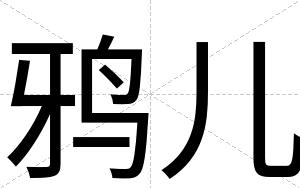 鸦儿